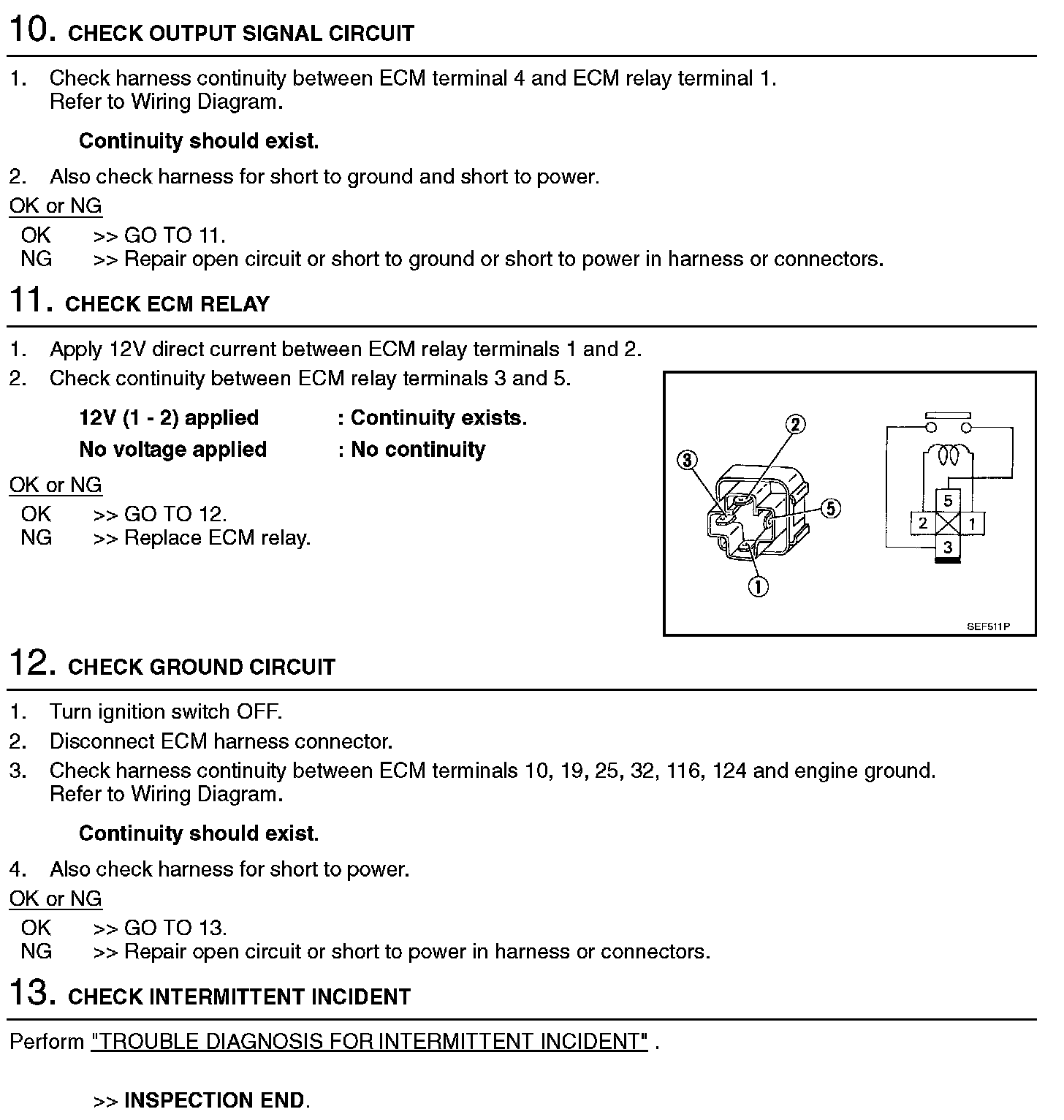 10. CHECK OUTPUT SIGNAL CIRCUIT

1. Check harness continuity between ECM terminal 4 and ECM relay terminal 1.
Refer to Wiring Diagram.

Continuity should exist.

2. Also check harness for short to ground and short to power.

OK or NG

OK >> GO TO 11.
NG >> Repair open circuit or short to ground or short to power in harness or connectors.

11. CHECK ECM RELAY

1. Apply 12V direct current between ECM relay terminals 1 and 2.
2. Check continuity between ECM relay terminals 3 and 5.

12V (1 - 2) applied : Continuity exists.
No voltage applied : No continuity

OK or NG

OK >> GO TO 12.
NG >> Replace ECM relay.

3
2
5
1
5
2
1
3
SEF511P

12. CHECK GROUND CIRCUIT

1. Turn ignition switch OFF.
2. Disconnect ECM harness connector.
3. Check harness continuity between ECM terminals 10, 19, 25, 32, 116, 124 and engine ground.
Refer to Wiring Diagram.

Continuity should exist.

4. Also check harness for short to power.

OK or NG

OK >> GO TO 13.
NG >> Repair open circuit or short to power in harness or connectors.

13. CHECK INTERMITTENT INCIDENT

Perform "TROUBLE DIAGNOSIS FOR INTERMITTENT INCIDENT" .

>> INSPECTION END.